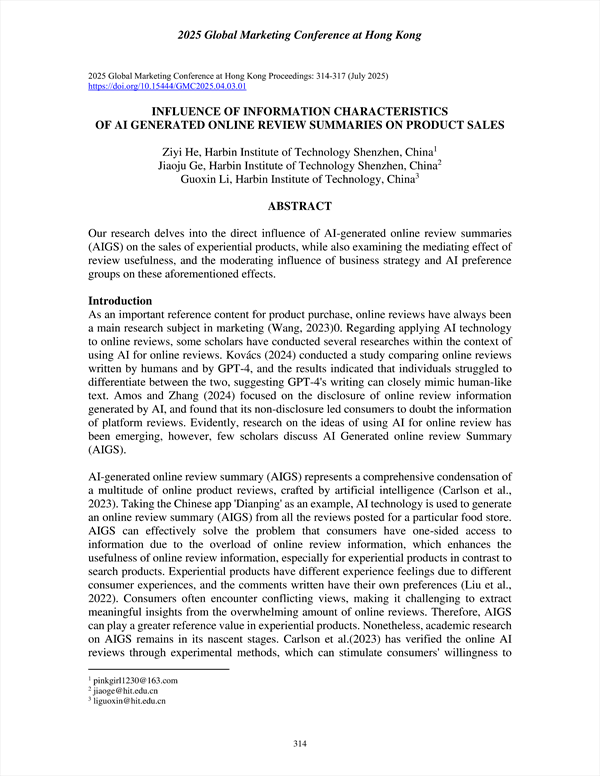 2025 Global Marketing Conference at Hong Kong

2025 Global Marketing Conference at Hong Kong Proceedings: 314-317 (July 2025)
https://doi.org/10.15444/GMC2025.04.03.01

INFLUENCE OF INFORMATION CHARACTERISTICS
OF AI GENERATED ONLINE REVIEW SUMMARIES ON PRODUCT SALES

Ziyi He, Harbin Institute of Technology Shenzhen, China$^1$
Jiaoju Ge, Harbin Institute of Technology Shenzhen, China$^2$
Guoxin Li, Harbin Institute of Technology, China$^3$

ABSTRACT

Our research delves into the direct influence of AI-generated online review summaries (AIGS) on the sales of experiential products, while also examining the mediating effect of review usefulness, and the moderating influence of business strategy and AI preference groups on these aforementioned effects.

Introduction
As an important reference content for product purchase, online reviews have always been a main research subject in marketing (Wang, 2023)0. Regarding applying AI technology to online reviews, some scholars have conducted several researches within the context of using AI for online reviews. Kovács (2024) conducted a study comparing online reviews written by humans and by GPT-4, and the results indicated that individuals struggled to differentiate between the two, suggesting GPT-4's writing can closely mimic human-like text. Amos and Zhang (2024) focused on the disclosure of online review information generated by AI, and found that its non-disclosure led consumers to doubt the information of platform reviews. Evidently, research on the ideas of using AI for online review has been emerging, however, few scholars discuss AI Generated online review Summary (AIGS).

AI-generated online review summary (AIGS) represents a comprehensive condensation of a multitude of online product reviews, crafted by artificial intelligence (Carlson et al., 2023). Taking the Chinese app 'Dianping' as an example, AI technology is used to generate an online review summary (AIGS) from all the reviews posted for a particular food store. AIGS can effectively solve the problem that consumers have one-sided access to information due to the overload of online review information, which enhances the usefulness of online review information, especially for experiential products in contrast to search products. Experiential products have different experience feelings due to different consumer experiences, and the comments written have their own preferences (Liu et al., 2022). Consumers often encounter conflicting views, making it challenging to extract meaningful insights from the overwhelming amount of online reviews. Therefore, AIGS can play a greater reference value in experiential products. Nonetheless, academic research on AIGS remains in its nascent stages. Carlson et al.(2023) has verified the online AI reviews through experimental methods, which can stimulate consumers' willingness to

$^1$ pinkgirl1230@163.com
$^2$ jiaoge@hit.edu.cn
$^3$ liguoxin@hit.edu.cn

314